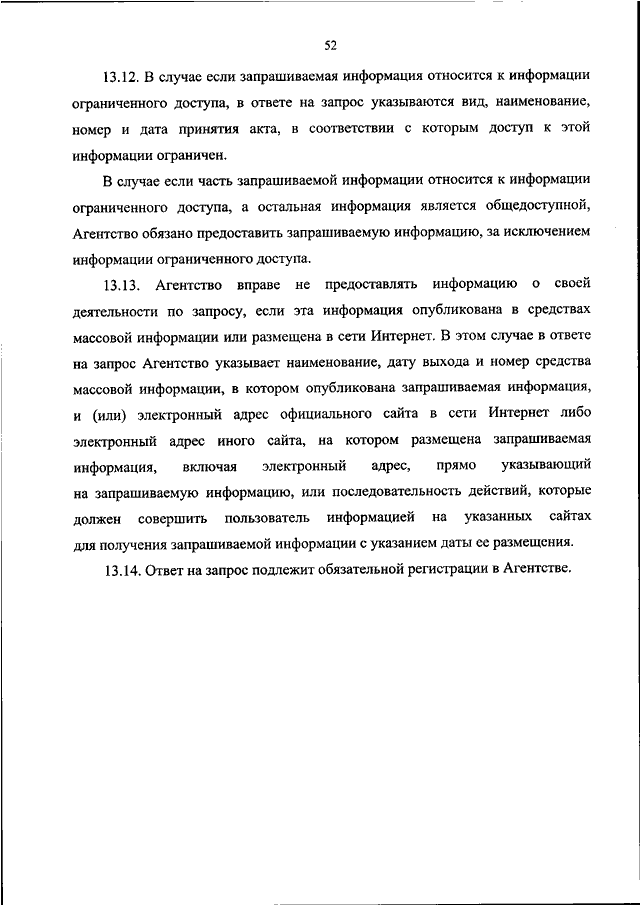 52

13.12. В случае если запрашиваемая информация относится к информации ограниченного доступа, в ответе на запрос указываются вид, наименование, номер и дата принятия акта, в соответствии с которым доступ к этой информации ограничен.

В случае если часть запрашиваемой информации относится к информации ограниченного доступа, а остальная информация является общедоступной, Агентство обязано предоставить запрашиваемую информацию, за исключением информации ограниченного доступа.

13.13. Агентство вправе не предоставлять информацию о своей деятельности по запросу, если эта информация опубликована в средствах массовой информации или размещена в сети Интернет. В этом случае в ответе на запрос Агентство указывает наименование, дату выхода и номер средства массовой информации, в котором опубликована запрашиваемая информация, и (или) электронный адрес официального сайта в сети Интернет либо электронный адрес иного сайта, на котором размещена запрашиваемая информация, включая электронный адрес, прямо указывающий на запрашиваемую информацию, или последовательность действий, которые должен совершить пользователь информацией на указанных сайтах для получения запрашиваемой информации с указанием даты ее размещения.

13.14. Ответ на запрос подлежит обязательной регистрации в Агентстве.